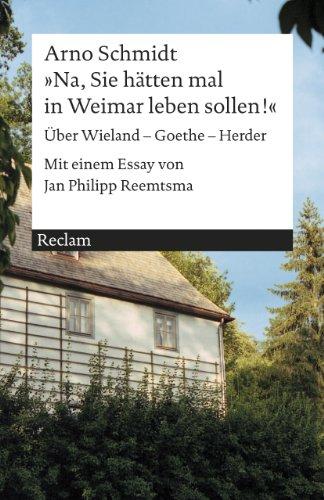 Arno Schmidt
»Na, Sie hätten mal in Weimar leben sollen!«

Über Wieland – Goethe – Herder

Mit einem Essay von Jan Philipp Reemtsma

Reclam